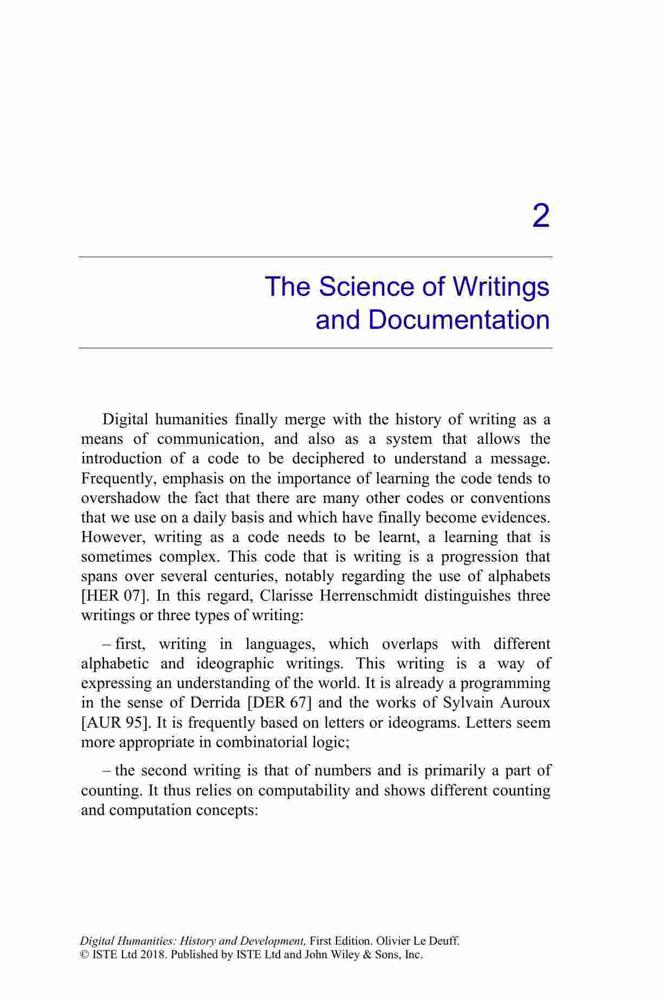 2

The Science of Writings and Documentation

Digital humanities finally merge with the history of writing as a means of communication, and also as a system that allows the introduction of a code to be deciphered to understand a message. Frequently, emphasis on the importance of learning the code tends to overshadow the fact that there are many other codes or conventions that we use on a daily basis and which have finally become evidences. However, writing as a code needs to be learnt, a learning that is sometimes complex. This code that is writing is a progression that spans over several centuries, notably regarding the use of alphabets [HER 07]. In this regard, Clarisse Herrenschmidt distinguishes three writings or three types of writing:

– first, writing in languages, which overlaps with different alphabetic and ideographic writings. This writing is a way of expressing an understanding of the world. It is already a programming in the sense of Derrida [DER 67] and the works of Sylvain Auroux [AUR 95]. It is frequently based on letters or ideograms. Letters seem more appropriate in combinatorial logic;

– the second writing is that of numbers and is primarily a part of counting. It thus relies on computability and shows different counting and computation concepts:

Digital Humanities: History and Development, First Edition. Olivier Le Deuff.
© ISTE Ltd 2018. Published by ISTE Ltd and John Wiley & Sons, Inc.